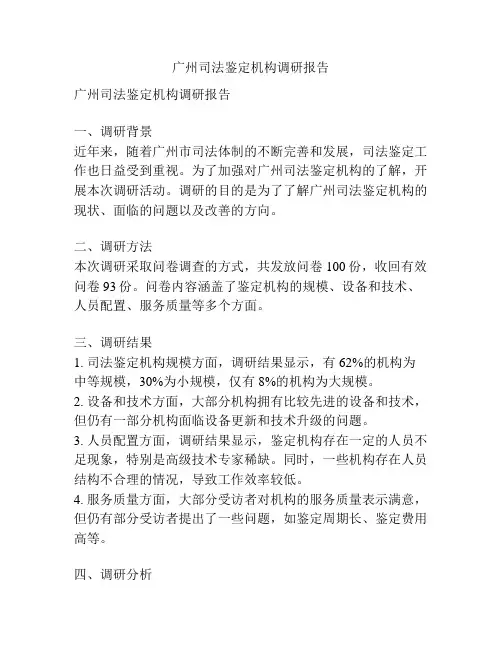 广州司法鉴定机构调研报告

广州司法鉴定机构调研报告

一、调研背景
近年来，随着广州市司法体制的不断完善和发展，司法鉴定工作也日益受到重视。为了加强对广州司法鉴定机构的了解，开展本次调研活动。调研的目的是为了了解广州司法鉴定机构的现状、面临的问题以及改善的方向。

二、调研方法
本次调研采取问卷调查的方式，共发放问卷 100 份，收回有效问卷 93 份。问卷内容涵盖了鉴定机构的规模、设备和技术、人员配置、服务质量等多个方面。

三、调研结果
1. 司法鉴定机构规模方面，调研结果显示，有 62%的机构为中等规模，30%为小规模，仅有 8%的机构为大规模。
2. 设备和技术方面，大部分机构拥有比较先进的设备和技术，但仍有一部分机构面临设备更新和技术升级的问题。
3. 人员配置方面，调研结果显示，鉴定机构存在一定的人员不足现象，特别是高级技术专家稀缺。同时，一些机构存在人员结构不合理的情况，导致工作效率较低。
4. 服务质量方面，大部分受访者对机构的服务质量表示满意，但仍有部分受访者提出了一些问题，如鉴定周期长、鉴定费用高等。

四、调研分析